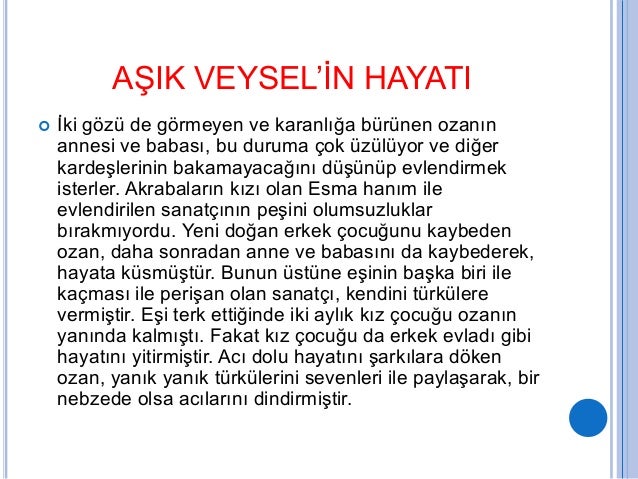 AŞIK VEYSEL'İN HAYATI

İki gözü de görmeyen ve karanlığa bürünen ozanın annesi ve babası, bu duruma çok üzülüyor ve diğer kardeşlerinin bakamayacağını düşünüp evlendirmek isterler. Akrabaların kızı olan Esma hanım ile evlendirilen sanatçının peşini olumsuzluklar bırakmıyordu. Yeni doğan erkek çocuğunu kaybeden ozan, daha sonradan anne ve babasını da kaybederek, hayata küsmüştür. Bunun üstüne eşinin başka biri ile kaçması ile perişan olan sanatçı, kendini türkülere vermiştir. Eşi terk ettiğinde iki aylık kız çocuğu ozanın yanında kalmıştı. Fakat kız çocuğu da erkek evladı gibi hayatını yitirmiştir. Acı dolu hayatını şarkılara döken ozan, yanık yanık türkülerini sevenleri ile paylaşarak, bir nebzede olsa acılarını dindirmiştir.